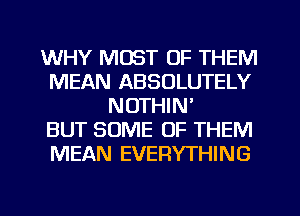 WHY MOST OF THEM
MEAN ABSOLUTELY
NOTHIN'
BUT SOME OF THEM
MEAN EVERYTHING